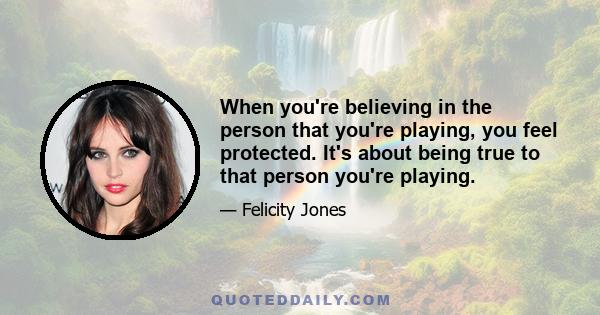 When you're believing in the person that you're playing, you feel protected. It's about being true to that person you're playing.

— Felicity Jones

QUOTEDDAILY.COM